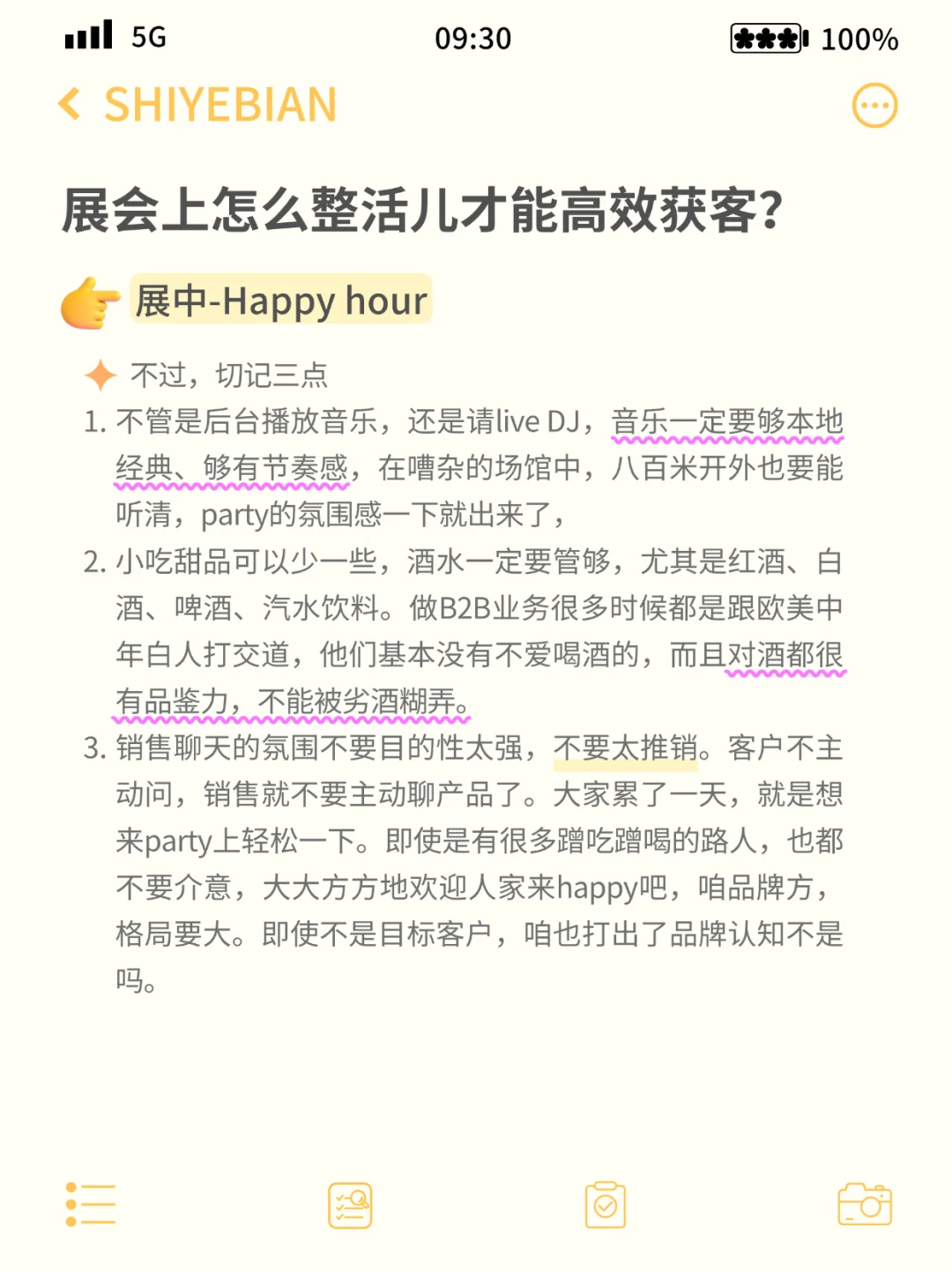 5G 09:30 100%

SHIYEBIAN

展会上怎么整活儿才能高效获客?

展中-Happy hour

不过，切记三点

1. 不管是后台播放音乐，还是请live DJ，音乐一定要够本地经典、够有节奏感，在嘈杂的场馆中，八百米开外也要能听清，party的氛围感一下就出来了，

2. 小吃甜品可以少一些，酒水一定要管够，尤其是红酒、白酒、啤酒、汽水饮料。做B2B业务很多时候都是跟欧美中年白人打交道，他们基本没有不爱喝酒的，而且对酒都很有品鉴力，不能被劣酒糊弄。

3. 销售聊天的氛围不要目的性太强，不要太推销。客户不主动问，销售就不要主动聊产品了。大家累了一天，就是想来party上轻松一下。即使是有很多蹭吃蹭喝的路人，也都不要介意，大大方方地欢迎人家来happy吧，咱品牌方，格局要大。即使不是目标客户，咱也打出了品牌认知不是吗。